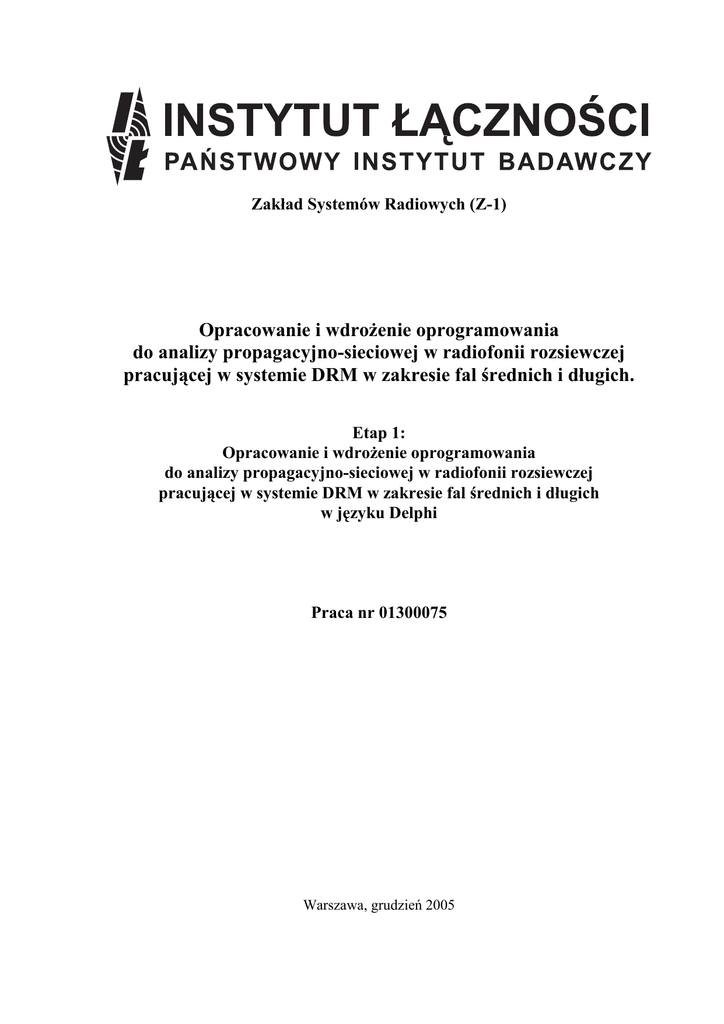 INSTYTUT ŁĄCZNOŚCI
PAŃSTWOWY INSTYTUT BADAWCZY

Zakład Systemów Radiowych (Z-1)

Opracowanie i wdrożenie oprogramowania do analizy propagacyjno-sieciowej w radiofonii rozsiewczej pracującej w systemie DRM w zakresie fal średnich i długich.

Etap 1:
Opracowanie i wdrożenie oprogramowania do analizy propagacyjno-sieciowej w radiofonii rozsiewczej pracującej w systemie DRM w zakresie fal średnich i długich w języku Delphi

Praca nr 01300075

Warszawa, grudzień 2005